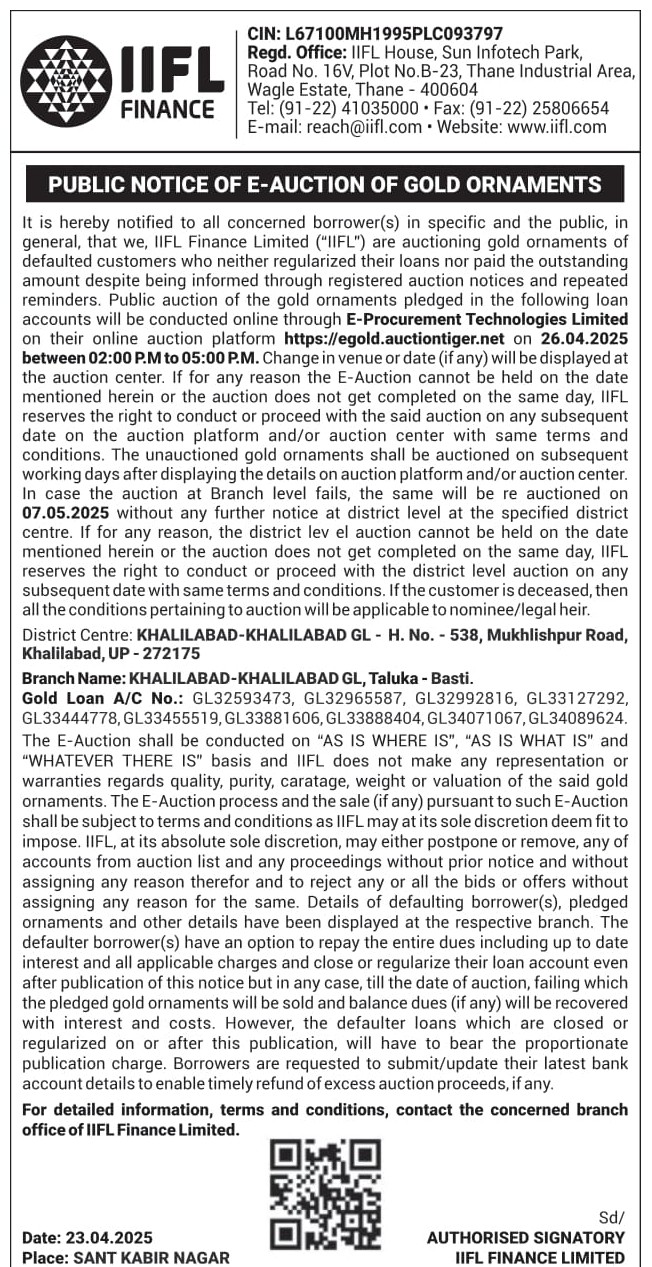 IIFL FINANCE

CIN: L67100MH1995PLC093797
Regd. Office: IIFL House, Sun Infotech Park, Road No. 16V, Plot No.B-23, Thane Industrial Area, Wagle Estate, Thane - 400604
Tel: (91-22) 41035000 • Fax: (91-22) 25806654
E-mail: reach@iifl.com • Website: www.iifl.com

PUBLIC NOTICE OF E-AUCTION OF GOLD ORNAMENTS

It is hereby notified to all concerned borrower(s) in specific and the public, in general, that we, IIFL Finance Limited ("IIFL") are auctioning gold ornaments of defaulted customers who neither regularized their loans nor paid the outstanding amount despite being informed through registered auction notices and repeated reminders. Public auction of the gold ornaments pledged in the following loan accounts will be conducted online through E-Procurement Technologies Limited on their online auction platform https://egold.auctiontiger.net on 26.04.2025 between 02:00 P.M to 05:00 P.M. Change in venue or date (if any) will be displayed at the auction center. If for any reason the E-Auction cannot be held on the date mentioned herein or the auction does not get completed on the same day, IIFL reserves the right to conduct or proceed with the said auction on any subsequent date on the auction platform and/or auction center with same terms and conditions. The unauctioned gold ornaments shall be auctioned on subsequent working days after displaying the details on auction platform and/or auction center. In case the auction at Branch level fails, the same will be re auctioned on 07.05.2025 without any further notice at district level at the specified district centre. If for any reason, the district lev el auction cannot be held on the date mentioned herein or the auction does not get completed on the same day, IIFL reserves the right to conduct or proceed with the district level auction on any subsequent date with same terms and conditions. If the customer is deceased, then all the conditions pertaining to auction will be applicable to nominee/legal heir.

District Centre: KHALILABAD-KHALILABAD GL - H. No. - 538, Mukhlishpur Road, Khalilabad, UP - 272175

Branch Name: KHALILABAD-KHALILABAD GL, Taluka - Basti.
Gold Loan A/C No.: GL32593473, GL32965587, GL32992816, GL33127292, GL33444778, GL33455519, GL33881606, GL33888404, GL34071067, GL34089624.
The E-Auction shall be conducted on "AS IS WHERE IS", "AS IS WHAT IS" and "WHATEVER THERE IS" basis and IIFL does not make any representation or warranties regards quality, purity, caratage, weight or valuation of the said gold ornaments. The E-Auction process and the sale (if any) pursuant to such E-Auction shall be subject to terms and conditions as IIFL may at its sole discretion deem fit to impose. IIFL, at its absolute sole discretion, may either postpone or remove, any of accounts from auction list and any proceedings without prior notice and without assigning any reason therefor and to reject any or all the bids or offers without assigning any reason for the same. Details of defaulting borrower(s), pledged ornaments and other details have been displayed at the respective branch. The defaulter borrower(s) have an option to repay the entire dues including up to date interest and all applicable charges and close or regularize their loan account even after publication of this notice but in any case, till the date of auction, failing which the pledged gold ornaments will be sold and balance dues (if any) will be recovered with interest and costs. However, the defaulter loans which are closed or regularized on or after this publication, will have to bear the proportionate publication charge. Borrowers are requested to submit/update their latest bank account details to enable timely refund of excess auction proceeds, if any.

For detailed information, terms and conditions, contact the concerned branch office of IIFL Finance Limited.

Date: 23.04.2025
Place: SANT KABIR NAGAR

Sd/
AUTHORISED SIGNATORY
IIFL FINANCE LIMITED